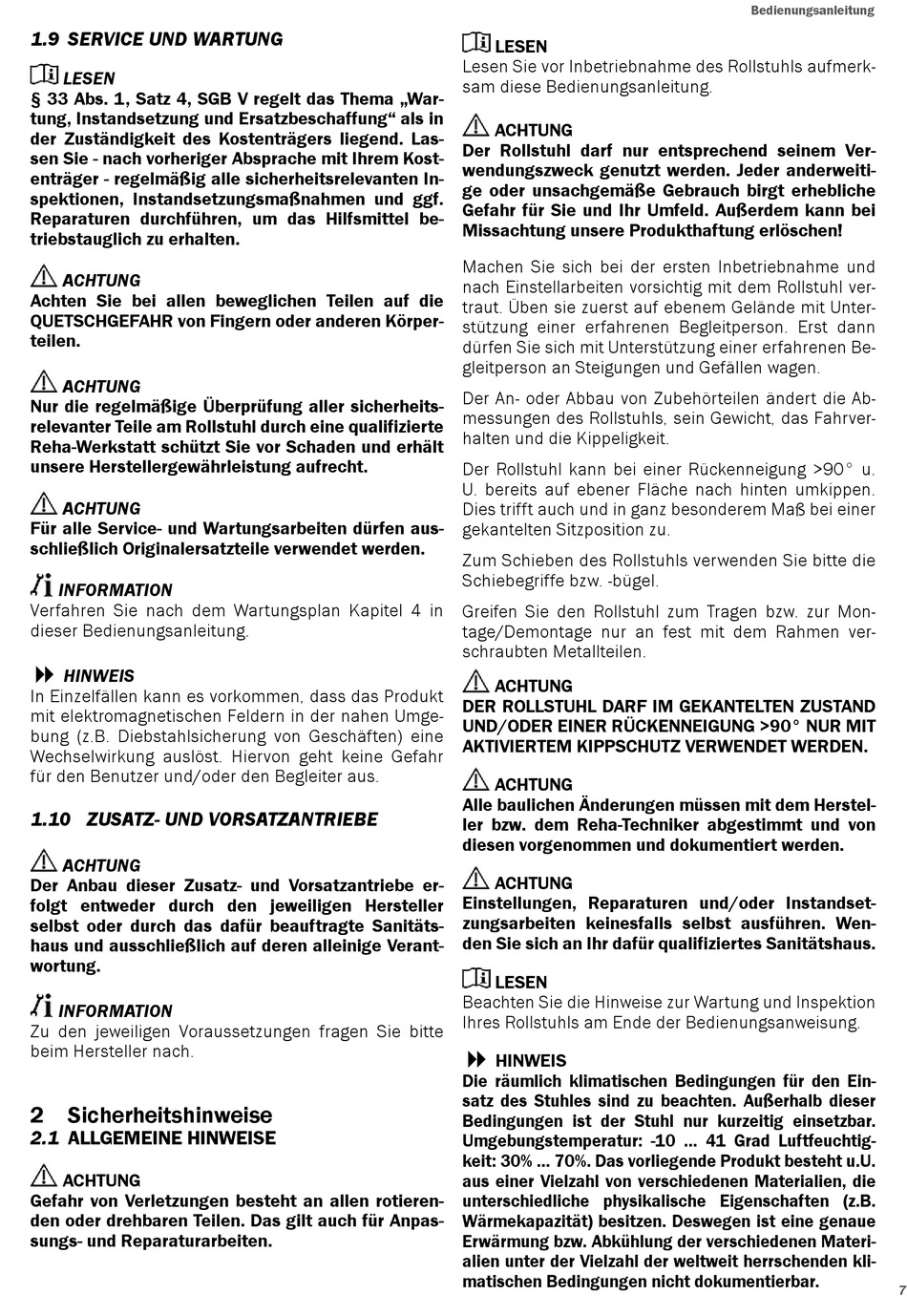 Bedienungsanleitung

1.9 SERVICE UND WARTUNG

LESEN
§ 33 Abs. 1, Satz 4, SGB V regelt das Thema „Wartung, Instandsetzung und Ersatzbeschaffung“ als in der Zuständigkeit des Kostenträgers liegend. Lassen Sie - nach vorheriger Absprache mit Ihrem Kostenträger - regelmäßig alle sicherheitsrelevanten Inspektionen, Instandsetzungsmaßnahmen und ggf. Reparaturen durchführen, um das Hilfsmittel betriebstauglich zu erhalten.

ACHTUNG
Achten Sie bei allen beweglichen Teilen auf die QUETSCHGEFAHR von Fingern oder anderen Körperteilen.

ACHTUNG
Nur die regelmäßige Überprüfung aller sicherheitsrelevanter Teile am Rollstuhl durch eine qualifizierte Reha-Werkstatt schützt Sie vor Schaden und erhält unsere Herstellergewährleistung aufrecht.

ACHTUNG
Für alle Service- und Wartungsarbeiten dürfen ausschließlich Originalersatzteile verwendet werden.

INFORMATION
Verfahren Sie nach dem Wartungsplan Kapitel 4 in dieser Bedienungsanleitung.

HINWEIS
In Einzelfällen kann es vorkommen, dass das Produkt mit elektromagnetischen Feldern in der nahen Umgebung (z.B. Diebstahlsicherung von Geschäften) eine Wechselwirkung auslöst. Hiervon geht keine Gefahr für den Benutzer und/oder den Begleiter aus.

1.10 ZUSATZ- UND VORSATZANTRIEBE

ACHTUNG
Der Anbau dieser Zusatz- und Vorsatzantriebe erfolgt entweder durch den jeweiligen Hersteller selbst oder durch das dafür beauftragte Sanitätshaus und ausschließlich auf deren alleinige Verantwortung.

INFORMATION
Zu den jeweiligen Voraussetzungen fragen Sie bitte beim Hersteller nach.

2 Sicherheitshinweise
2.1 ALLGEMEINE HINWEISE

ACHTUNG
Gefahr von Verletzungen besteht an allen rotierenden oder drehbaren Teilen. Das gilt auch für Anpassungs- und Reparaturarbeiten.

LESEN
Lesen Sie vor Inbetriebnahme des Rollstuhls aufmerksam diese Bedienungsanleitung.

ACHTUNG
Der Rollstuhl darf nur entsprechend seinem Verwendungszweck genutzt werden. Jeder anderweitige oder unsachgemäße Gebrauch birgt erhebliche Gefahr für Sie und Ihr Umfeld. Außerdem kann bei Missachtung unsere Produkthaftung erlöschen!

Machen Sie sich bei der ersten Inbetriebnahme und nach Einstellarbeiten vorsichtig mit dem Rollstuhl vertraut. Üben sie zuerst auf ebenem Gelände mit Unterstützung einer erfahrenen Begleitperson. Erst dann dürfen Sie sich mit Unterstützung einer erfahrenen Begleitperson an Steigungen und Gefällen wagen.

Der An- oder Abbau von Zubehörteilen ändert die Abmessungen des Rollstuhls, sein Gewicht, das Fahrverhalten und die Kippeligkeit.

Der Rollstuhl kann bei einer Rückenneigung >90° u. U. bereits auf ebener Fläche nach hinten umkippen. Dies trifft auch und in ganz besonderem Maß bei einer gekantelten Sitzposition zu.

Zum Schieben des Rollstuhls verwenden Sie bitte die Schiebegriffe bzw. -bügel.

Greifen Sie den Rollstuhl zum Tragen bzw. zur Montage/Demontage nur an fest mit dem Rahmen verschraubten Metallteilen.

ACHTUNG
DER ROLLSTUHL DARF IM GEKANTELTEN ZUSTAND UND/ODER EINER RÜCKENNEIGUNG >90° NUR MIT AKTIVIERTEM KIPPSCHUTZ VERWENDET WERDEN.

ACHTUNG
Alle baulichen Änderungen müssen mit dem Hersteller bzw. dem Reha-Techniker abgestimmt und von diesen vorgenommen und dokumentiert werden.

ACHTUNG
Einstellungen, Reparaturen und/oder Instandsetzungsarbeiten keinesfalls selbst ausführen. Wenden Sie sich an Ihr dafür qualifiziertes Sanitätshaus.

LESEN
Beachten Sie die Hinweise zur Wartung und Inspektion Ihres Rollstuhls am Ende der Bedienungsanweisung.

HINWEIS
Die räumlich klimatischen Bedingungen für den Einsatz des Stuhles sind zu beachten. Außerhalb dieser Bedingungen ist der Stuhl nur kurzeitig einsetzbar. Umgebungstemperatur: -10 ... 41 Grad Luftfeuchtigkeit: 30% ... 70%. Das vorliegende Produkt besteht u.U. aus einer Vielzahl von verschiedenen Materialien, die unterschiedliche physikalische Eigenschaften (z.B. Wärmekapazität) besitzen. Deswegen ist eine genaue Erwärmung bzw. Abkühlung der verschiedenen Materialien unter der Vielzahl der weltweit herrschenden klimatischen Bedingungen nicht dokumentierbar.

7